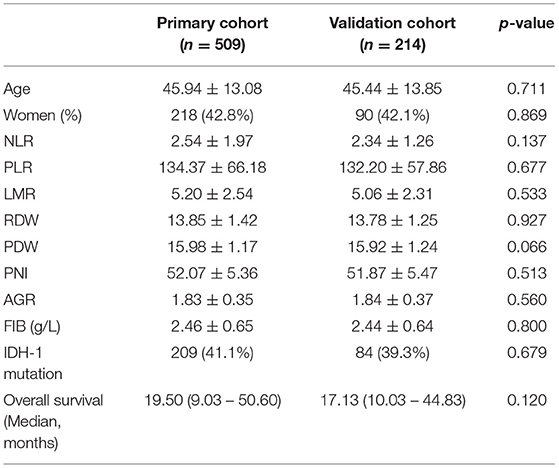 |  | Primary cohort ($n = 509$) | Validation cohort ($n = 214$) | $p$-value |
|---|---|---|---|
| Age | $45.94 \pm 13.08$ | $45.44 \pm 13.85$ | 0.711 |
| Women (%) | 218 (42.8%) | 90 (42.1%) | 0.869 |
| NLR | $2.54 \pm 1.97$ | $2.34 \pm 1.26$ | 0.137 |
| PLR | $134.37 \pm 66.18$ | $132.20 \pm 57.86$ | 0.677 |
| LMR | $5.20 \pm 2.54$ | $5.06 \pm 2.31$ | 0.533 |
| RDW | $13.85 \pm 1.42$ | $13.78 \pm 1.25$ | 0.927 |
| PDW | $15.98 \pm 1.17$ | $15.92 \pm 1.24$ | 0.066 |
| PNI | $52.07 \pm 5.36$ | $51.87 \pm 5.47$ | 0.513 |
| AGR | $1.83 \pm 0.35$ | $1.84 \pm 0.37$ | 0.560 |
| FIB (g/L) | $2.46 \pm 0.65$ | $2.44 \pm 0.64$ | 0.800 |
| IDH-1 mutation | 209 (41.1%) | 84 (39.3%) | 0.679 |
| Overall survival (Median, months) | 19.50 (9.03 – 50.60) | 17.13 (10.03 – 44.83) | 0.120 |